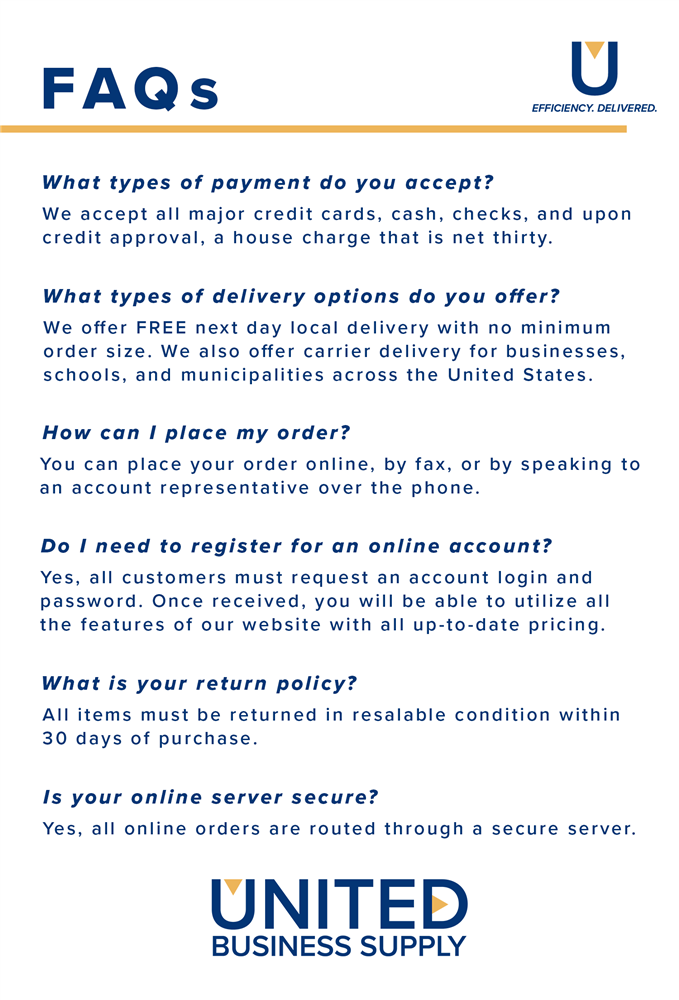 FAQs

U
EFFICIENCY. DELIVERED.

What types of payment do you accept?

We accept all major credit cards, cash, checks, and upon credit approval, a house charge that is net thirty.

What types of delivery options do you offer?

We offer FREE next day local delivery with no minimum order size. We also offer carrier delivery for businesses, schools, and municipalities across the United States.

How can I place my order?

You can place your order online, by fax, or by speaking to an account representative over the phone.

Do I need to register for an online account?

Yes, all customers must request an account login and password. Once received, you will be able to utilize all the features of our website with all up-to-date pricing.

What is your return policy?

All items must be returned in resalable condition within 30 days of purchase.

Is your online server secure?

Yes, all online orders are routed through a secure server.

UNITED
BUSINESS SUPPLY